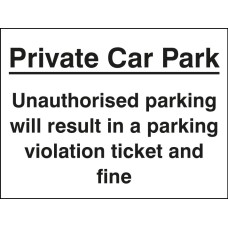 Private Car Park

Unauthorised parking will result in a parking violation ticket and fine